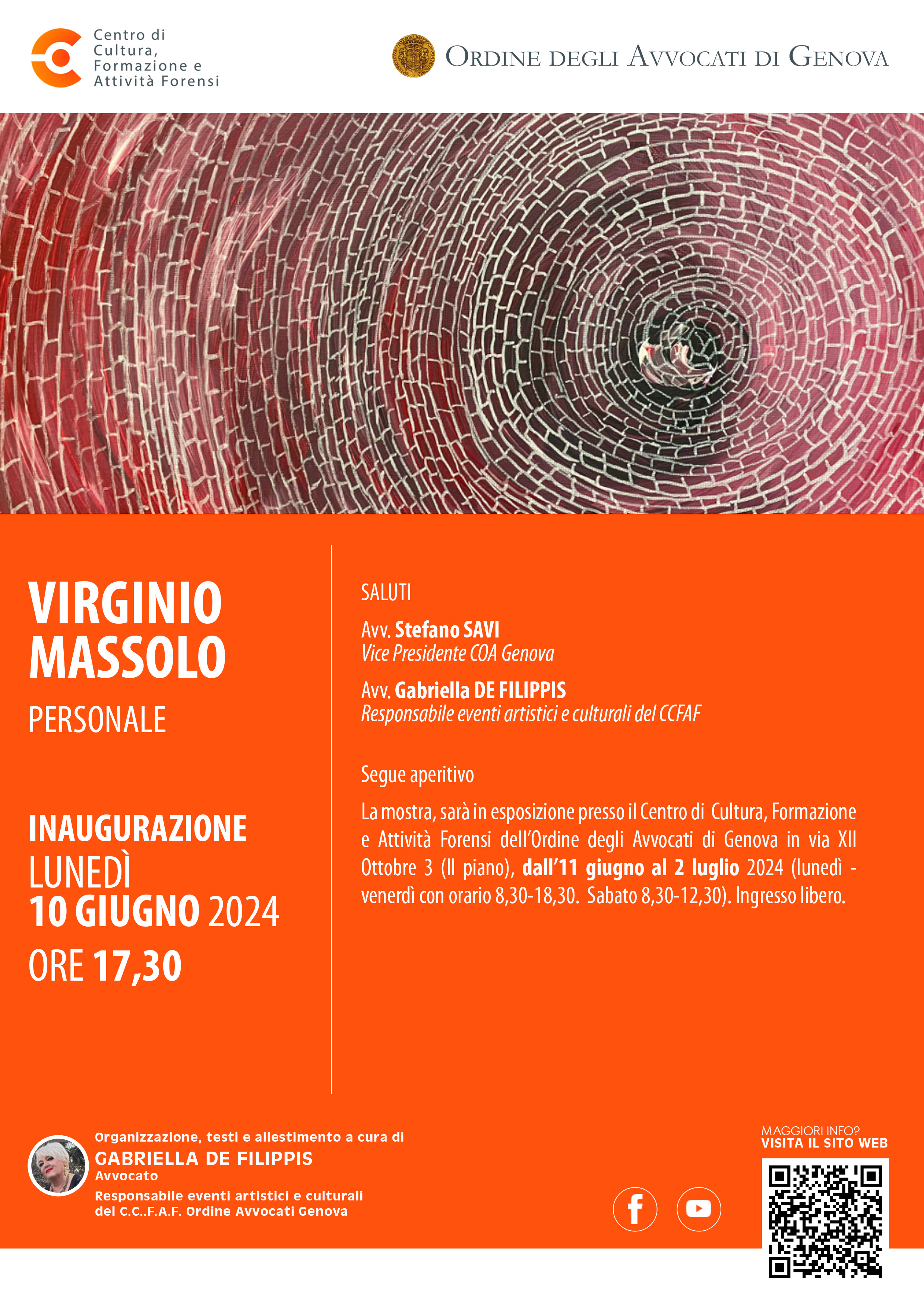 Centro di
Cultura,
Formazione e
Attività Forensi

ORDINE DEGLI AVVOCATI DI GENOVA

VIRGINIO
MASSOLO

PERSONALE

INAUGURAZIONE
LUNEDÌ
10 GIUGNO 2024
ORE 17,30

SALUTI

Avv. Stefano SAVI
Vice Presidente COA Genova

Avv. Gabriella DE FILIPPIS
Responsabile eventi artistici e culturali del CCFAF

Segue aperitivo

La mostra, sarà in esposizione presso il Centro di Cultura, Formazione e Attività Forensi dell'Ordine degli Avvocati di Genova in via XII Ottobre 3 (II piano), dall'11 giugno al 2 luglio 2024 (lunedì - venerdì con orario 8,30-18,30. Sabato 8,30-12,30). Ingresso libero.

Organizzazione, testi e allestimento a cura di
GABRIELLA DE FILIPPIS
Avvocato
Responsabile eventi artistici e culturali
del C.C..F.A.F. Ordine Avvocati Genova

MAGGIORI INFO?
VISITA IL SITO WEB